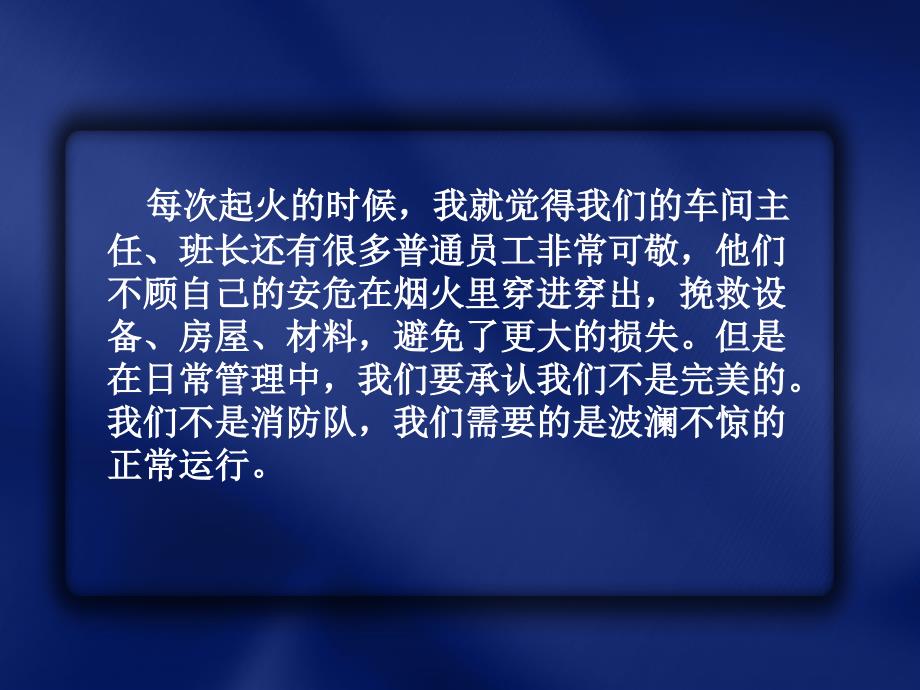 每次起火的时候，我就觉得我们的车间主任、班长还有很多普通员工非常可敬，他们不顾自己的安危在烟火里穿进穿出，挽救设备、房屋、材料，避免了更大的损失。但是在日常管理中，我们要承认我们不是完美的。我们不是消防队，我们需要的是波澜不惊的正常运行。